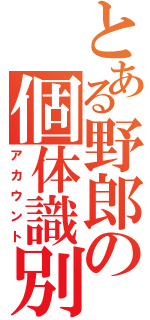 とある野郎の個体識別

アカウント